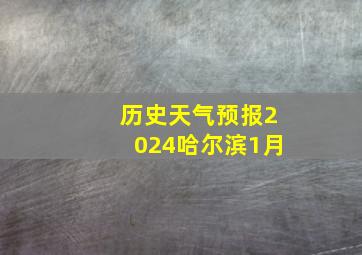 历史天气预报2024哈尔滨1月